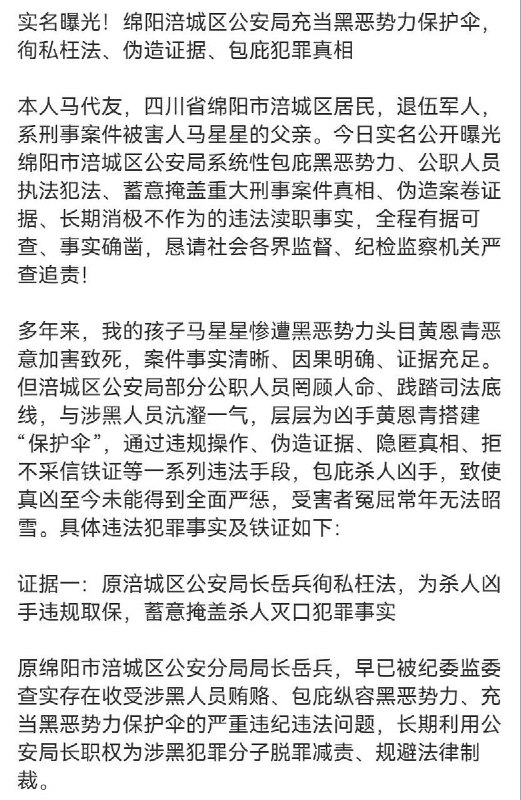 实名曝光！绵阳涪城区公安局充当黑恶势力保护伞，徇私枉法、伪造证据、包庇犯罪真相

本人马代友，四川省绵阳市涪城区居民，退伍军人，系刑事案件被害人马星星的父亲。今日实名公开曝光绵阳市涪城区公安局系统性包庇黑恶势力、公职人员执法犯法、蓄意掩盖重大刑事案件真相、伪造案卷证据、长期消极不作为的违法渎职事实，全程有据可查、事实确凿，恳请社会各界监督、纪检监察机关严查追责！

多年来，我的孩子马星星惨遭黑恶势力头目黄恩青恶意加害致死，案件事实清晰、因果明确、证据充足。但涪城区公安局部分公职人员罔顾人命、践踏司法底线，与涉黑人员沆瀣一气，层层为凶手黄恩青搭建“保护伞”，通过违规操作、伪造证据、隐匿真相、拒不采信铁证等一系列违法手段，包庇杀人凶手，致使真凶至今未能得到全面严惩，受害者冤屈常年无法昭雪。具体违法犯罪事实及铁证如下：

证据一：原涪城区公安局长岳兵徇私枉法，为杀人凶手违规取保，蓄意掩盖杀人灭口犯罪事实

原绵阳市涪城区公安分局局长岳兵，早已被纪委监委查实存在收受涉黑人员贿赂、包庇纵容黑恶势力、充当黑恶势力保护伞的严重违纪违法问题，长期利用公安局长职权为涉黑犯罪分子脱罪减责、规避法律制裁。